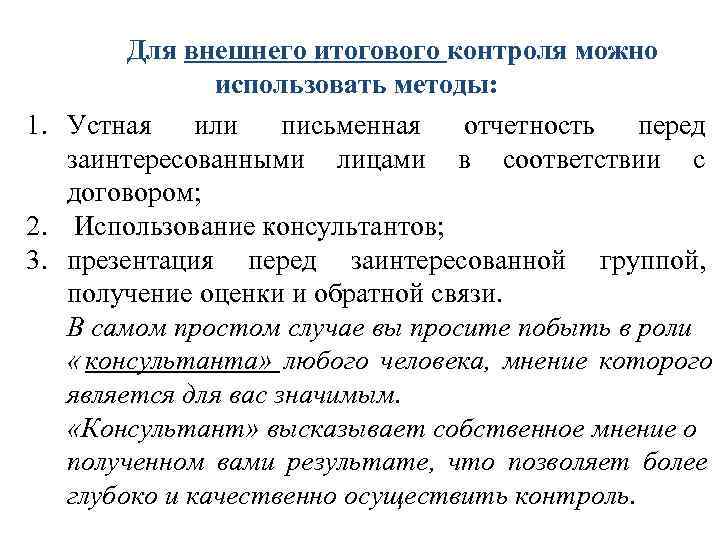 Для внешнего итогового контроля можно использовать методы:

1. Устная или письменная отчетность перед заинтересованными лицами в соответствии с договором;
2. Использование консультантов;
3. презентация перед заинтересованной группой, получение оценки и обратной связи.

В самом простом случае вы просите побыть в роли «консультанта» любого человека, мнение которого является для вас значимым.

«Консультант» высказывает собственное мнение о полученном вами результате, что позволяет более глубоко и качественно осуществить контроль.